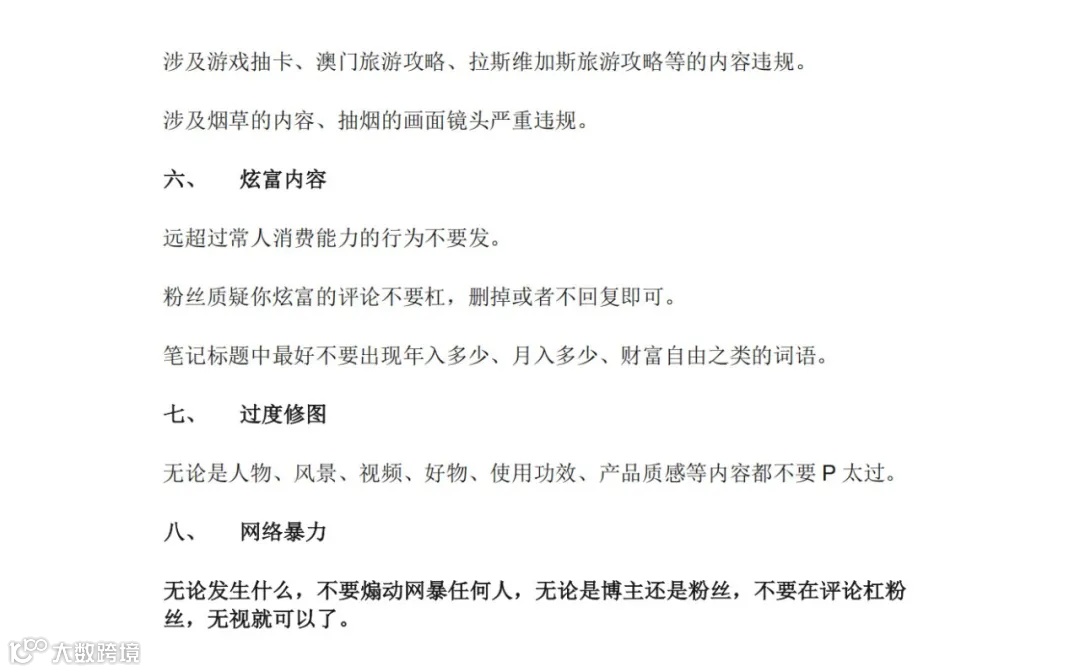 涉及游戏抽卡、澳门旅游攻略、拉斯维加斯旅游攻略等的内容违规。

涉及烟草的内容、抽烟的画面镜头严重违规。

六、 炫富内容

远超过常人消费能力的行为不要发。

粉丝质疑你炫富的评论不要杠，删掉或者不回复即可。

笔记标题中最好不要出现年入多少、月入多少、财富自由之类的词语。

七、 过度修图

无论是人物、风景、视频、好物、使用功效、产品质感等内容都不要 P 太过。

八、 网络暴力

无论发生什么，不要煽动网暴任何人，无论是博主还是粉丝，不要在评论杠粉丝，无视就可以了。

大数跨境